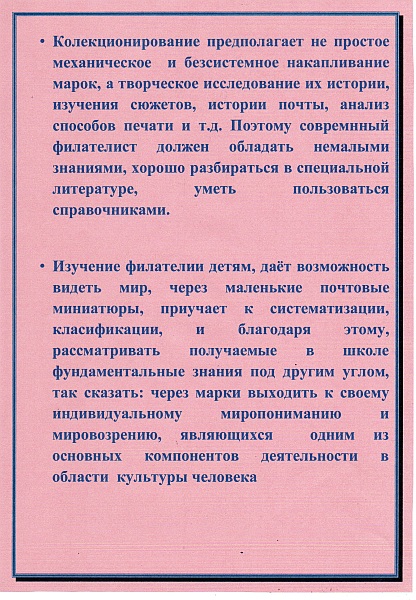 • Колекционирование предполагает не простое механическое и безсистемное накапливание марок, а творческое исследование их истории, изучения сюжетов, истории почты, анализ способов печати и т.д. Поэтому современный филателист должен обладать немалыми знаниями, хорошо разбираться в специальной литературе, уметь пользоваться справочниками.

• Изучение филателии детям, даёт возможность видеть мир, через маленькие почтовые миниатюры, приучает к систематизации, класификации, и благодаря этому, рассматривать получаемые в школе фундаментальные знания под другим углом, так сказать: через марки выходить к своему индивидуальному миропониманию и мировозрению, являющихся одним из основных компонентов деятельности в области культуры человека